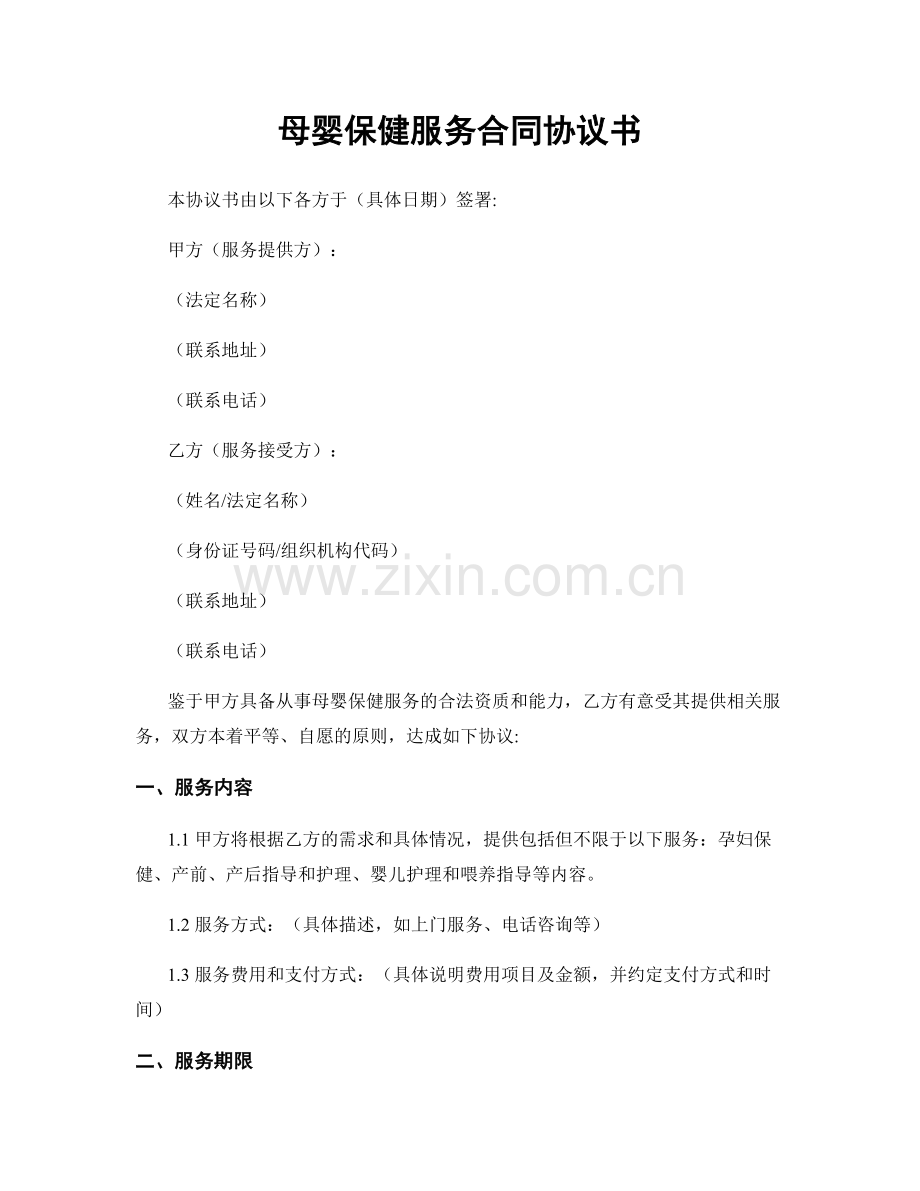 母婴保健服务合同协议书

本协议书由以下各方于（具体日期）签署:

甲方（服务提供方）：

（法定名称）

（联系地址）

（联系电话）

乙方（服务接受方）：

（姓名/法定名称）

（身份证号码/组织机构代码）

www.zixin.com.cn

（联系地址）

（联系电话）

鉴于甲方具备从事母婴保健服务的合法资质和能力，乙方有意受其提供相关服务，双方本着平等、自愿的原则，达成如下协议:

一、服务内容

1.1 甲方将根据乙方的需求和具体情况，提供包括但不限于以下服务：孕妇保健、产前、产后指导和护理、婴儿护理和喂养指导等内容。

1.2 服务方式：（具体描述，如上门服务、电话咨询等）

1.3 服务费用和支付方式：（具体说明费用项目及金额，并约定支付方式和时间）

二、服务期限